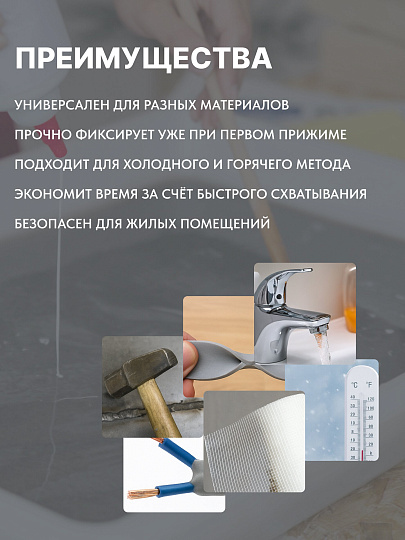 ПРЕИМУЩЕСТВА

УНИВЕРСАЛЕН ДЛЯ РАЗНЫХ МАТЕРИАЛОВ

ПРОЧНО ФИКСИРУЕТ УЖЕ ПРИ ПЕРВОМ ПРИЖИМЕ

ПОДХОДИТ ДЛЯ ХОЛОДНОГО И ГОРЯЧЕГО МЕТОДА

ЭКОНОМИТ ВРЕМЯ ЗА СЧЁТ БЫСТРОГО СХВАТЫВАНИЯ

БЕЗОПАСЕН ДЛЯ ЖИЛЫХ ПОМЕЩЕНИЙ

°C °F